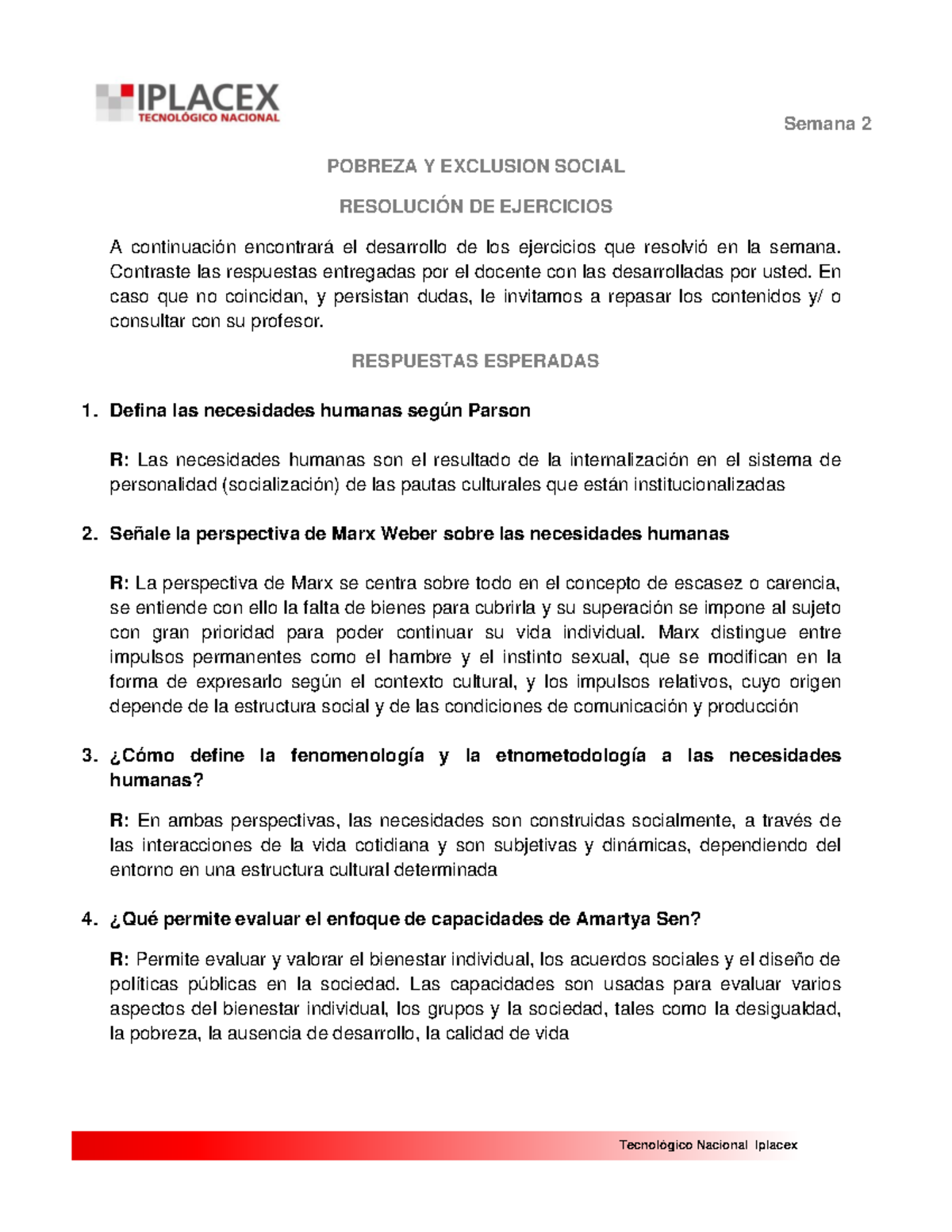 IPLACEX
TECNOLÓGICO NACIONAL

Semana 2

POBREZA Y EXCLUSION SOCIAL

RESOLUCIÓN DE EJERCICIOS

A continuación encontrará el desarrollo de los ejercicios que resolvió en la semana. Contraste las respuestas entregadas por el docente con las desarrolladas por usted. En caso que no coincidan, y persistan dudas, le invitamos a repasar los contenidos y/ o consultar con su profesor.

RESPUESTAS ESPERADAS

1. Defina las necesidades humanas según Parson

R: Las necesidades humanas son el resultado de la internalización en el sistema de personalidad (socialización) de las pautas culturales que están institucionalizadas

2. Señale la perspectiva de Marx Weber sobre las necesidades humanas

R: La perspectiva de Marx se centra sobre todo en el concepto de escasez o carencia, se entiende con ello la falta de bienes para cubrirla y su superación se impone al sujeto con gran prioridad para poder continuar su vida individual. Marx distingue entre impulsos permanentes como el hambre y el instinto sexual, que se modifican en la forma de expresarlo según el contexto cultural, y los impulsos relativos, cuyo origen depende de la estructura social y de las condiciones de comunicación y producción

3. ¿Cómo define la fenomenología y la etnometodología a las necesidades humanas?

R: En ambas perspectivas, las necesidades son construidas socialmente, a través de las interacciones de la vida cotidiana y son subjetivas y dinámicas, dependiendo del entorno en una estructura cultural determinada

4. ¿Qué permite evaluar el enfoque de capacidades de Amartya Sen?

R: Permite evaluar y valorar el bienestar individual, los acuerdos sociales y el diseño de políticas públicas en la sociedad. Las capacidades son usadas para evaluar varios aspectos del bienestar individual, los grupos y la sociedad, tales como la desigualdad, la pobreza, la ausencia de desarrollo, la calidad de vida

Tecnológico Nacional Iplacex